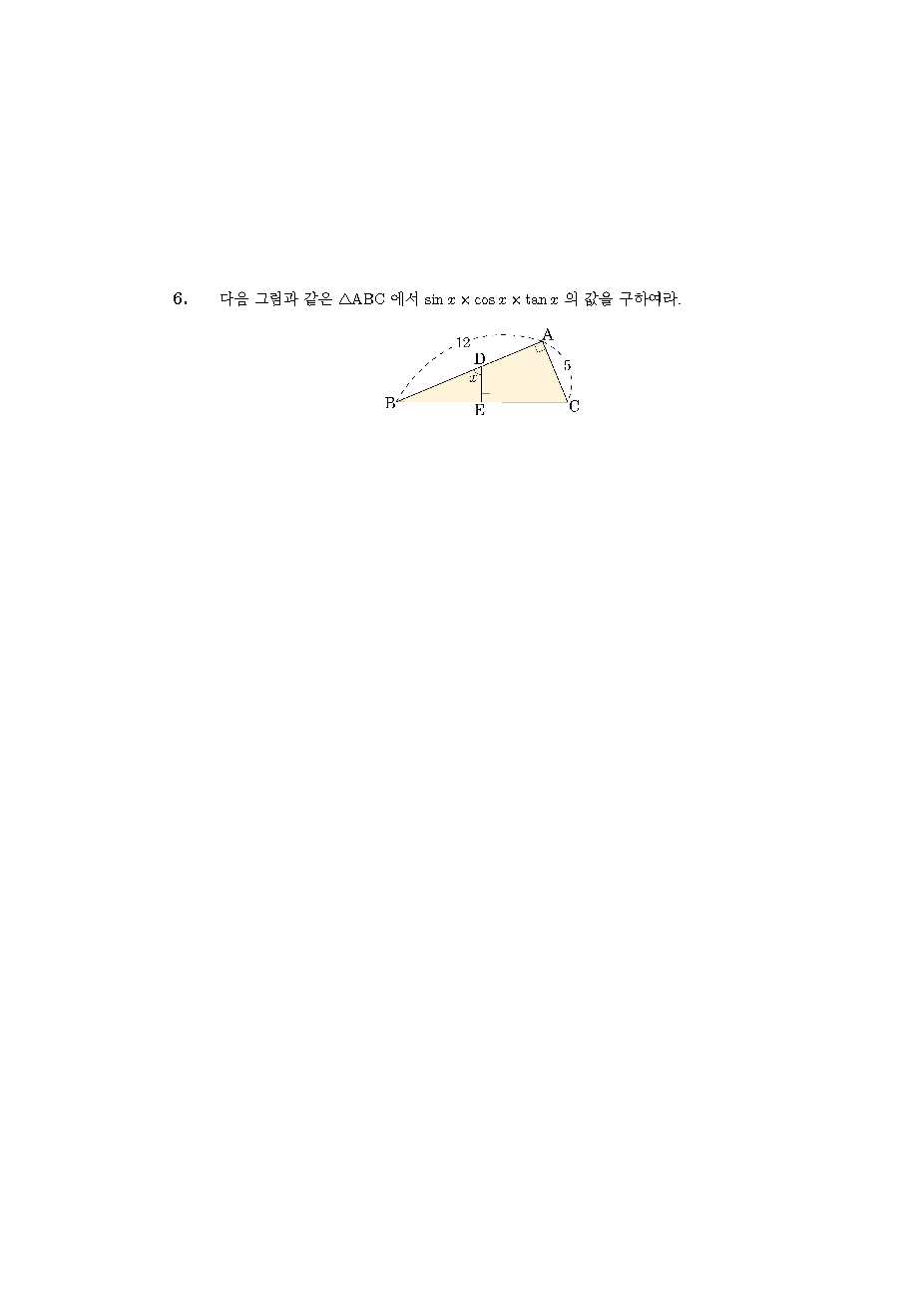 6. 다음 그림과 같은 $\triangle ABC$ 에서 $\sin x \times \cos x \times \tan x$ 의 값을 구하여라.

12
A
D
5
$x$
B
E
C